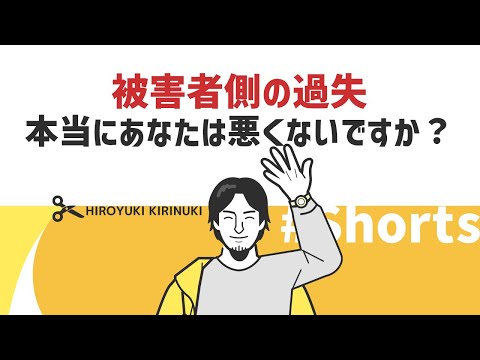 被害者側の過失
本当にあなたは悪くないですか？

HIROYUKI KIRINUKI

#Shorts